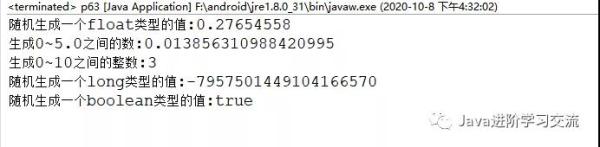 <terminated> p63 [Java Application] F:\android\jre1.8.0_31\bin\javaw.exe (2020-10-8 下午4:32:02)
随机生成一个float类型的值:0.27654558
生成0~5.0之间的数:0.013856310988420995
生成0~10之间的整数:3
随机生成一个long类型的值:-7957501449104166570
随机生成一个boolean类型的值:true

Java进阶学习交流